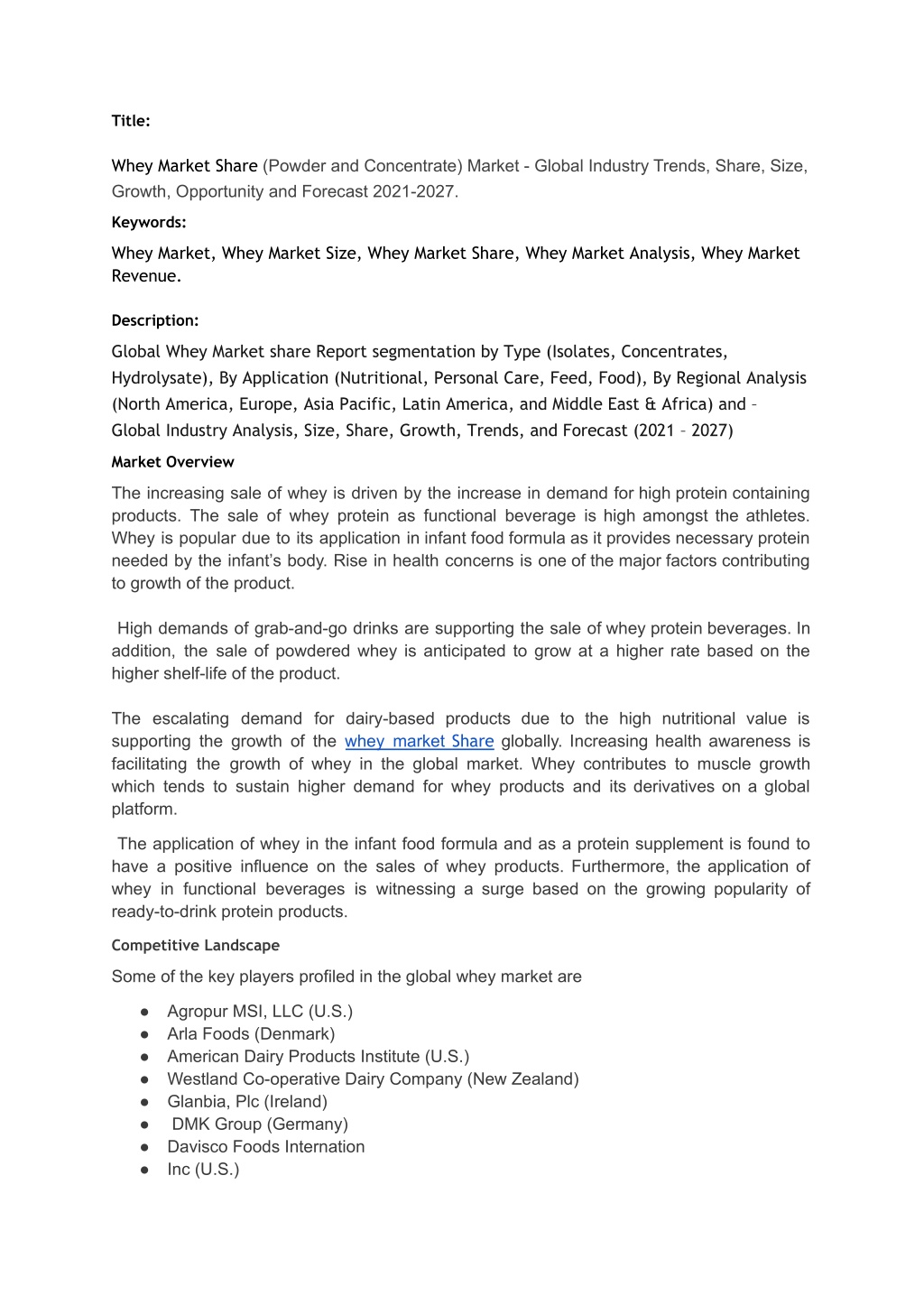 Title:

Whey Market Share (Powder and Concentrate) Market - Global Industry Trends, Share, Size, Growth, Opportunity and Forecast 2021-2027.

Keywords:

Whey Market, Whey Market Size, Whey Market Share, Whey Market Analysis, Whey Market Revenue.

Description:

Global Whey Market share Report segmentation by Type (Isolates, Concentrates, Hydrolysate), By Application (Nutritional, Personal Care, Feed, Food), By Regional Analysis (North America, Europe, Asia Pacific, Latin America, and Middle East & Africa) and – Global Industry Analysis, Size, Share, Growth, Trends, and Forecast (2021 – 2027)

Market Overview

The increasing sale of whey is driven by the increase in demand for high protein containing products. The sale of whey protein as functional beverage is high amongst the athletes. Whey is popular due to its application in infant food formula as it provides necessary protein needed by the infant's body. Rise in health concerns is one of the major factors contributing to growth of the product.

High demands of grab-and-go drinks are supporting the sale of whey protein beverages. In addition, the sale of powdered whey is anticipated to grow at a higher rate based on the higher shelf-life of the product.

The escalating demand for dairy-based products due to the high nutritional value is supporting the growth of the whey market Share globally. Increasing health awareness is facilitating the growth of whey in the global market. Whey contributes to muscle growth which tends to sustain higher demand for whey products and its derivatives on a global platform.

The application of whey in the infant food formula and as a protein supplement is found to have a positive influence on the sales of whey products. Furthermore, the application of whey in functional beverages is witnessing a surge based on the growing popularity of ready-to-drink protein products.

Competitive Landscape

Some of the key players profiled in the global whey market are

● Agropur MSI, LLC (U.S.)
● Arla Foods (Denmark)
● American Dairy Products Institute (U.S.)
● Westland Co-operative Dairy Company (New Zealand)
● Glanbia, Plc (Ireland)
● DMK Group (Germany)
● Davisco Foods Internation
● Inc (U.S.)